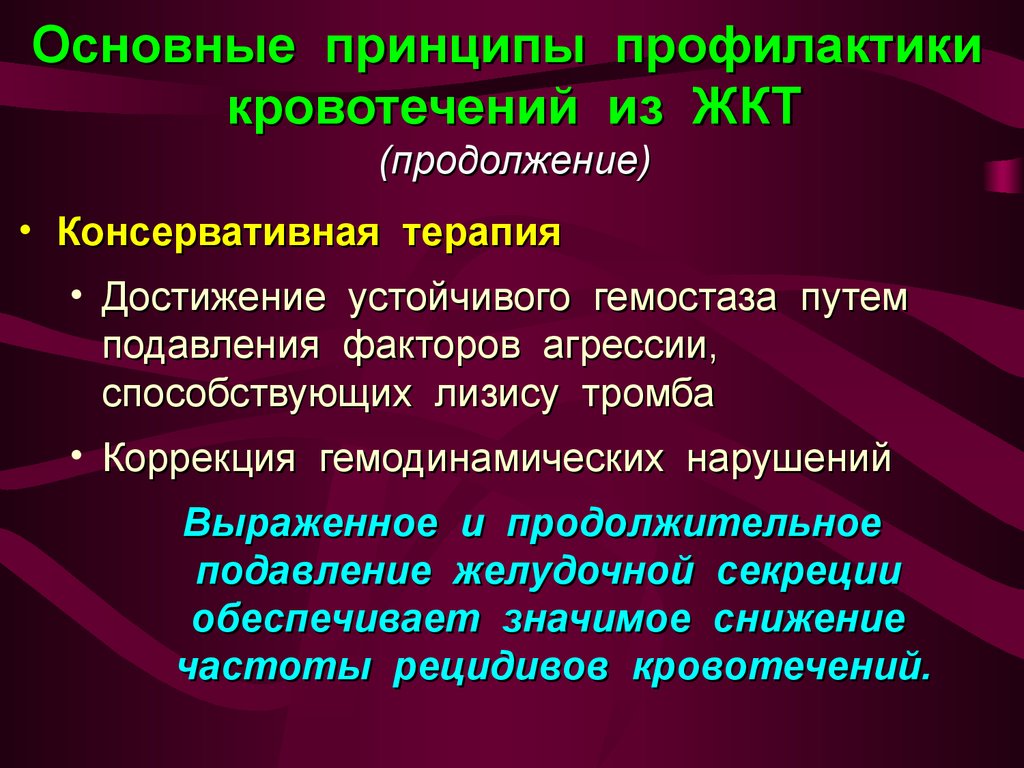 Основные принципы профилактики кровотечений из ЖКТ
(продолжение)

• Консервативная терапия

• Достижение устойчивого гемостаза путем подавления факторов агрессии, способствующих лизису тромба

• Коррекция гемодинамических нарушений

Выраженное и продолжительное подавление желудочной секреции обеспечивает значимое снижение частоты рецидивов кровотечений.